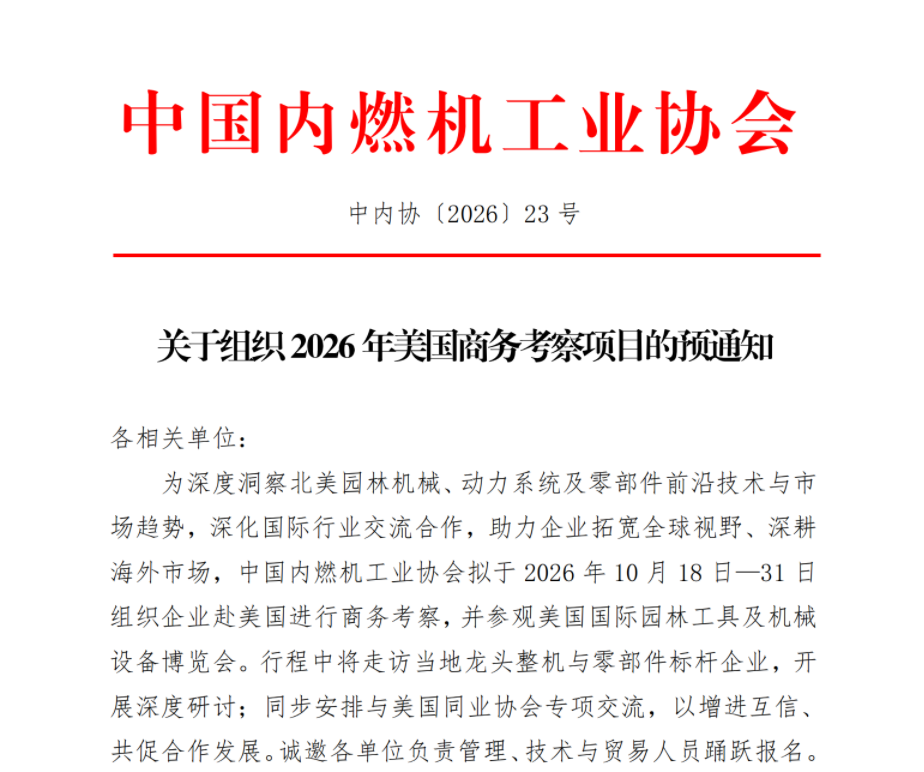 中国内燃机工业协会

中内协〔2026〕23 号

关于组织 2026 年美国商务考察项目的预通知

各相关单位：

为深度洞察北美园林机械、动力系统及零部件前沿技术与市场趋势，深化国际行业交流合作，助力企业拓宽全球视野、深耕海外市场，中国内燃机工业协会拟于 2026 年 10 月 18 日—31 日组织企业赴美国进行商务考察，并参观美国国际园林工具及机械设备博览会。行程中将走访当地龙头整机与零部件标杆企业，开展深度研讨；同步安排与美国同业协会专项交流，以增进互信、共促合作发展。诚邀各单位负责管理、技术与贸易人员踊跃报名。